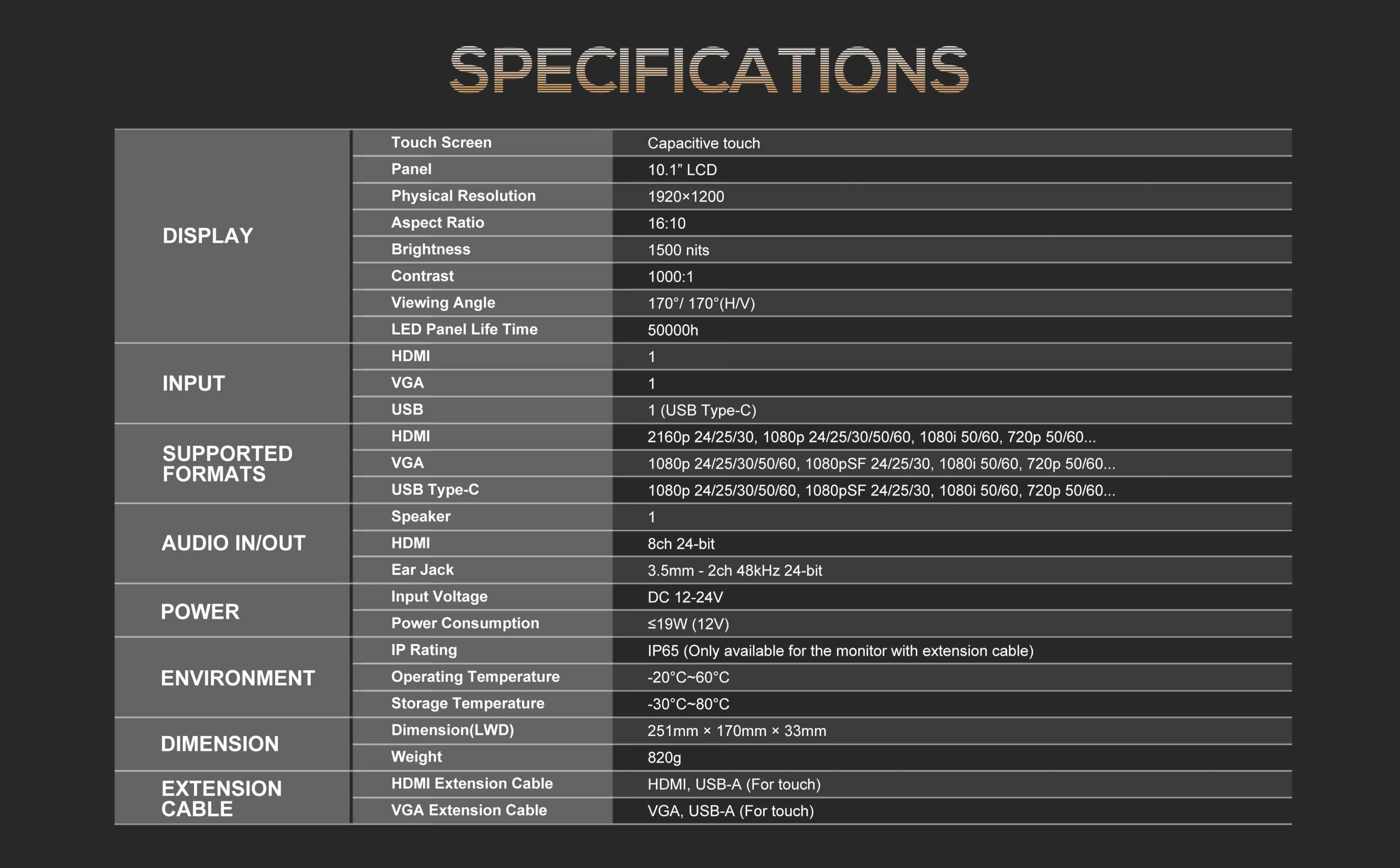 SPECIFICATIONS

| | | |
|---|---|---|
| DISPLAY | Touch Screen | Capacitive touch |
| | Panel | 10.1” LCD |
| | Physical Resolution | 1920×1200 |
| | Aspect Ratio | 16:10 |
| | Brightness | 1500 nits |
| | Contrast | 1000:1 |
| | Viewing Angle | 170°/ 170°(H/V) |
| | LED Panel Life Time | 50000h |
| INPUT | HDMI | 1 |
| | VGA | 1 |
| | USB | 1 (USB Type-C) |
| SUPPORTED FORMATS | HDMI | 2160p 24/25/30, 1080p 24/25/30/50/60, 1080i 50/60, 720p 50/60... |
| | VGA | 1080p 24/25/30/50/60, 1080pSF 24/25/30, 1080i 50/60, 720p 50/60... |
| | USB Type-C | 1080p 24/25/30/50/60, 1080pSF 24/25/30, 1080i 50/60, 720p 50/60... |
| AUDIO IN/OUT | Speaker | 1 |
| | HDMI | 8ch 24-bit |
| | Ear Jack | 3.5mm - 2ch 48kHz 24-bit |
| POWER | Input Voltage | DC 12-24V |
| | Power Consumption | ≤19W (12V) |
| ENVIRONMENT | IP Rating | IP65 (Only available for the monitor with extension cable) |
| | Operating Temperature | -20°C~60°C |
| | Storage Temperature | -30°C~80°C |
| DIMENSION | Dimension(LWD) | 251mm × 170mm × 33mm |
| | Weight | 820g |
| EXTENSION CABLE | HDMI Extension Cable | HDMI, USB-A (For touch) |
| | VGA Extension Cable | VGA, USB-A (For touch) |